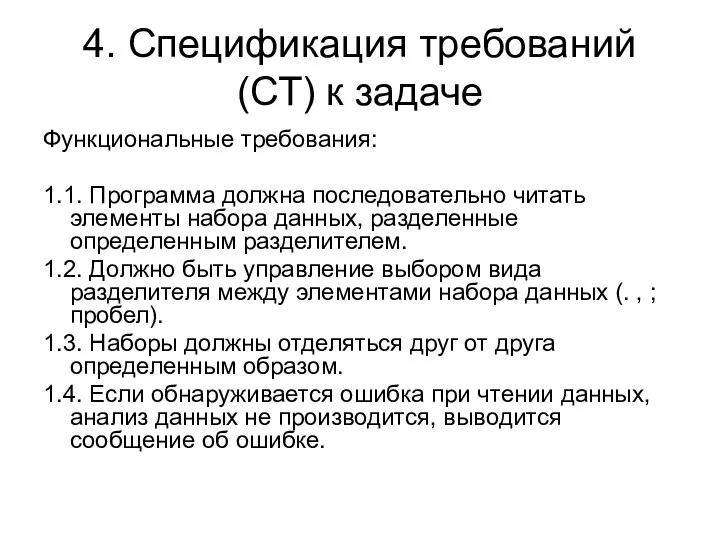 4. Спецификация требований (СТ) к задаче

Функциональные требования:

1.1. Программа должна последовательно читать элементы набора данных, разделенные определенным разделителем.

1.2. Должно быть управление выбором вида разделителя между элементами набора данных (. , ; пробел).

1.3. Наборы должны отделяться друг от друга определенным образом.

1.4. Если обнаруживается ошибка при чтении данных, анализ данных не производится, выводится сообщение об ошибке.